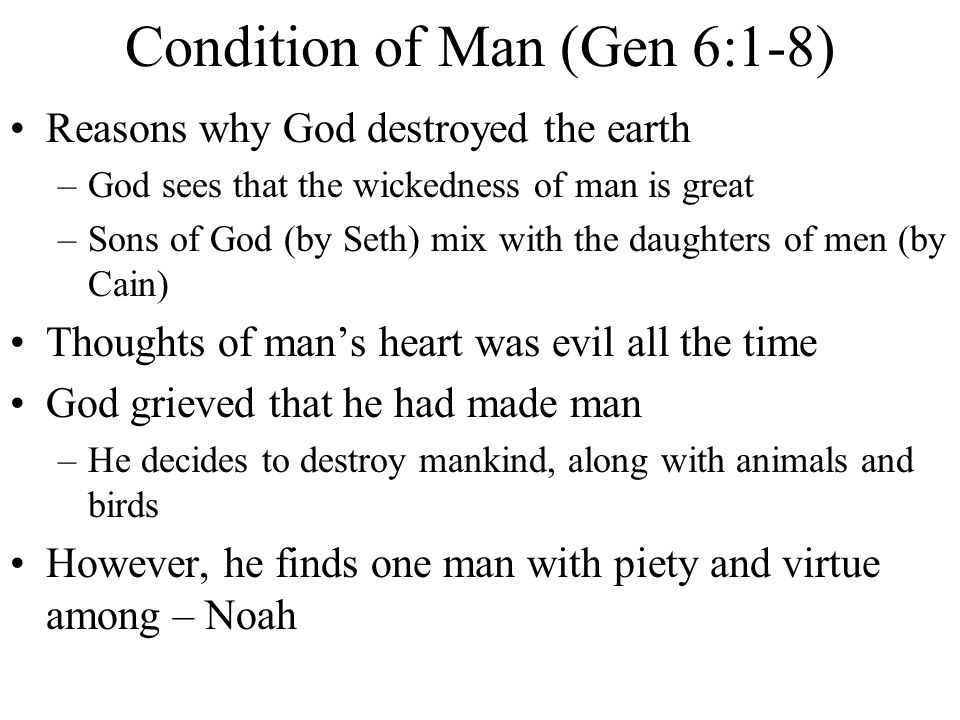 Condition of Man (Gen 6:1-8)

• Reasons why God destroyed the earth
– God sees that the wickedness of man is great
– Sons of God (by Seth) mix with the daughters of men (by Cain)

• Thoughts of man’s heart was evil all the time

• God grieved that he had made man
– He decides to destroy mankind, along with animals and birds

• However, he finds one man with piety and virtue among – Noah